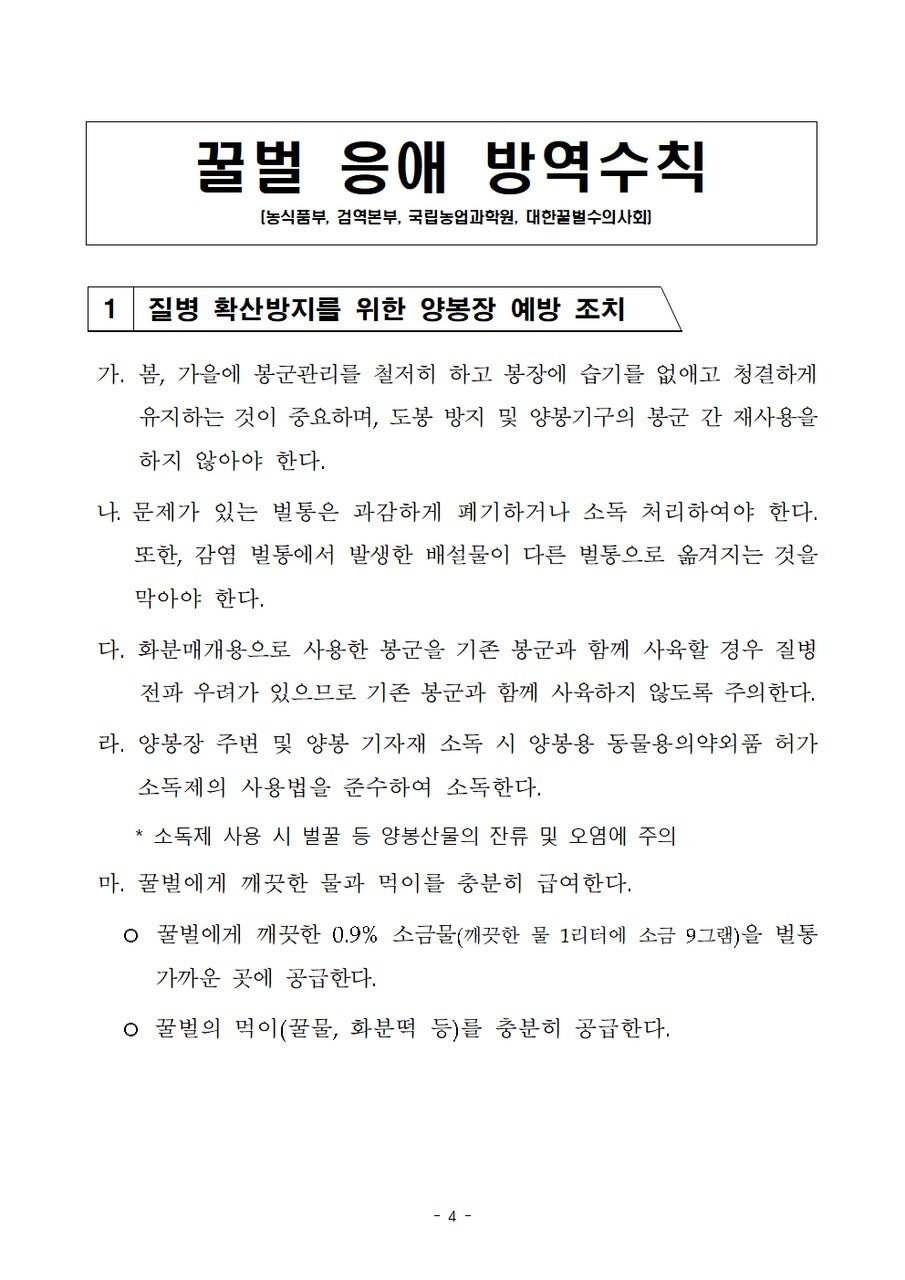 꿀벌 응애 방역수칙

[농식품부, 검역본부, 국립농업과학원, 대한꿀벌수의사회]

1 질병 확산방지를 위한 양봉장 예방 조치

가. 봄, 가을에 봉군관리를 철저히 하고 봉장에 습기를 없애고 청결하게 유지하는 것이 중요하며, 도봉 방지 및 양봉기구의 봉군 간 재사용을 하지 않아야 한다.

나. 문제가 있는 벌통은 과감하게 폐기하거나 소독 처리하여야 한다. 또한, 감염 벌통에서 발생한 배설물이 다른 벌통으로 옮겨지는 것을 막아야 한다.

다. 화분매개용으로 사용한 봉군을 기존 봉군과 함께 사육할 경우 질병 전파 우려가 있으므로 기존 봉군과 함께 사육하지 않도록 주의한다.

라. 양봉장 주변 및 양봉 기자재 소독 시 양봉용 동물용의약외품 허가 소독제의 사용법을 준수하여 소독한다.

* 소독제 사용 시 벌꿀 등 양봉산물의 잔류 및 오염에 주의

마. 꿀벌에게 깨끗한 물과 먹이를 충분히 급여한다.

○ 꿀벌에게 깨끗한 0.9% 소금물(깨끗한 물 1리터에 소금 9그램)을 벌통 가까운 곳에 공급한다.

○ 꿀벌의 먹이(꿀물, 화분떡 등)를 충분히 공급한다.

- 4 -